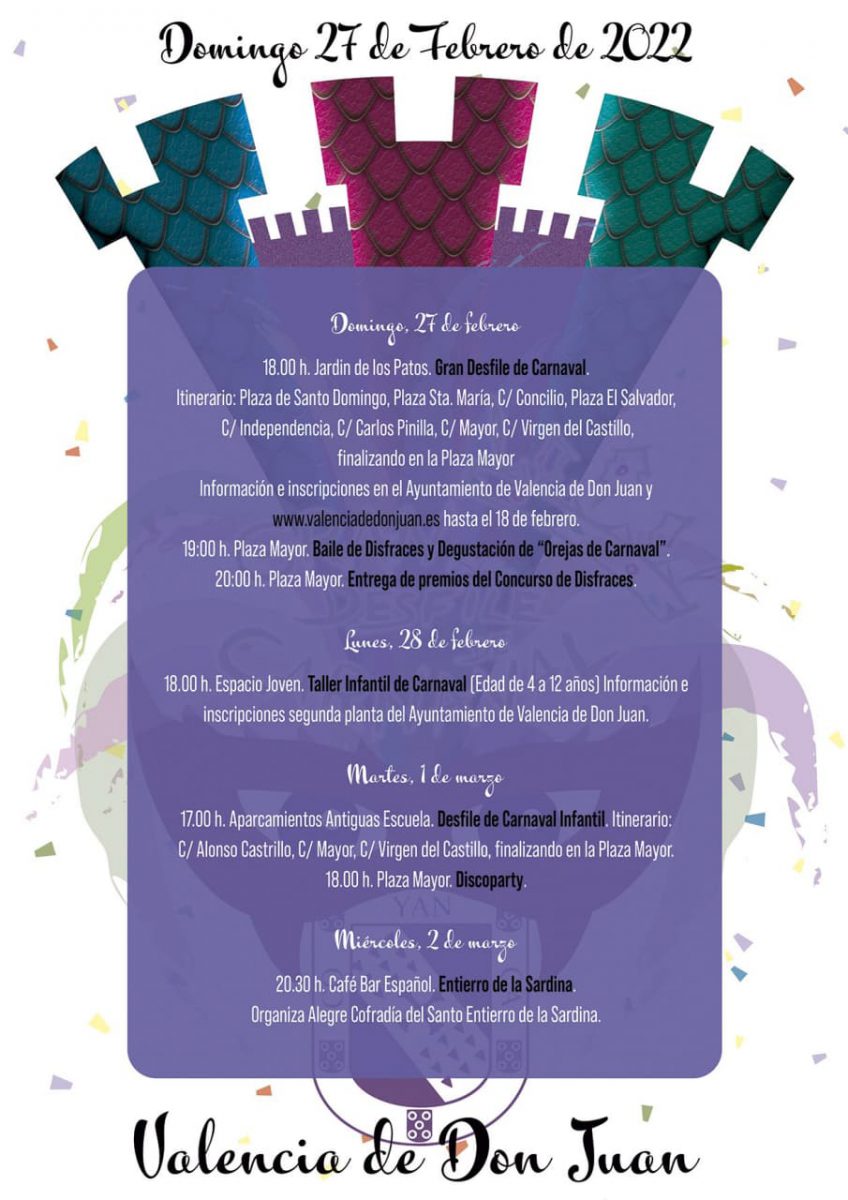 Domingo 27 de Febrero de 2022

Domingo, 27 de febrero

18.00 h. Jardin de los Patos. Gran Desfile de Carnaval.
Itinerario: Plaza de Santo Domingo, Plaza Sta. María, C/ Concilio, Plaza El Salvador, C/ Independencia, C/ Carlos Pinilla, C/ Mayor, C/ Virgen del Castillo, finalizando en la Plaza Mayor
Información e inscripciones en el Ayuntamiento de Valencia de Don Juan y www.valenciadedonjuan.es hasta el 18 de febrero.
19:00 h. Plaza Mayor. Baile de Disfraces y Degustación de "Orejas de Carnaval".
20:00 h. Plaza Mayor. Entrega de premios del Concurso de Disfraces.

Lunes, 28 de febrero

18.00 h. Espacio Joven. Taller Infantil de Carnaval (Edad de 4 a 12 años) Información e inscripciones segunda planta del Ayuntamiento de Valencia de Don Juan.

Martes, 1 de marzo

17.00 h. Aparcamientos Antiguas Escuela. Desfile de Carnaval Infantil. Itinerario: C/ Alonso Castrillo, C/ Mayor, C/ Virgen del Castillo, finalizando en la Plaza Mayor.
18.00 h. Plaza Mayor. Discoparty.

Miércoles, 2 de marzo

20.30 h. Café Bar Español. Entierro de la Sardina.
Organiza Alegre Cofradía del Santo Entierro de la Sardina.

Valencia de Don Juan